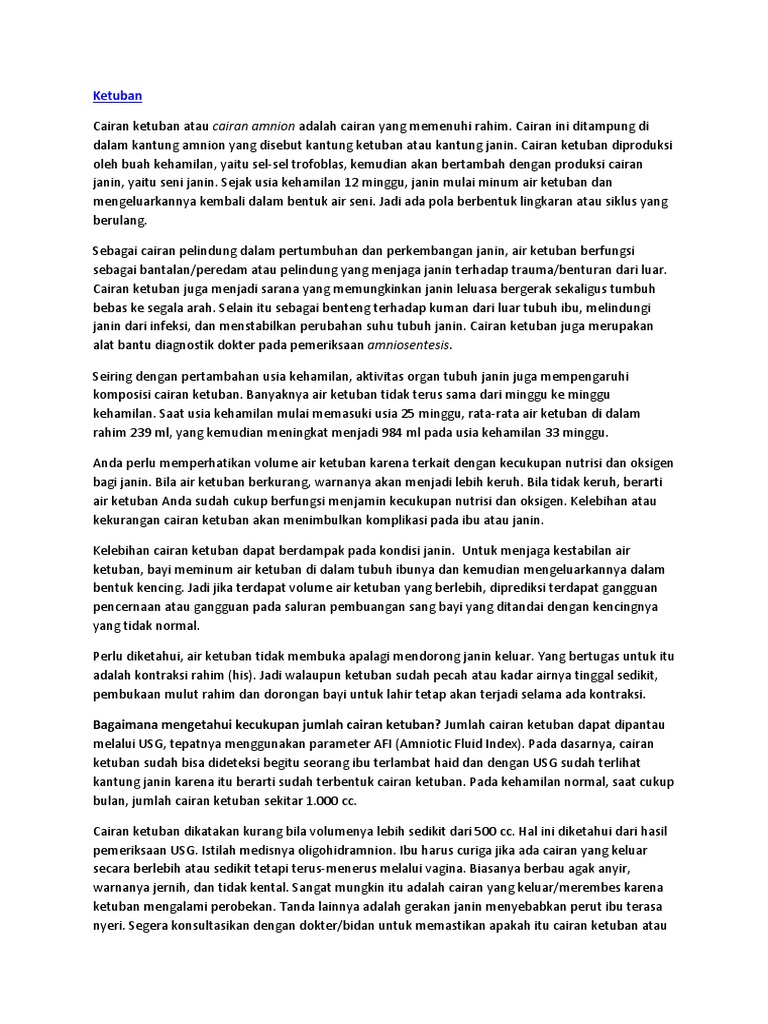 Ketuban

Cairan ketuban atau cairan amnion adalah cairan yang memenuhi rahim. Cairan ini ditampung di dalam kantung amnion yang disebut kantung ketuban atau kantung janin. Cairan ketuban diproduksi oleh buah kehamilan, yaitu sel-sel trofoblas, kemudian akan bertambah dengan produksi cairan janin, yaitu seni janin. Sejak usia kehamilan 12 minggu, janin mulai minum air ketuban dan mengeluarkannya kembali dalam bentuk air seni. Jadi ada pola berbentuk lingkaran atau siklus yang berulang.

Sebagai cairan pelindung dalam pertumbuhan dan perkembangan janin, air ketuban berfungsi sebagai bantalan/peredam atau pelindung yang menjaga janin terhadap trauma/benturan dari luar. Cairan ketuban juga menjadi sarana yang memungkinkan janin leluasa bergerak sekaligus tumbuh bebas ke segala arah. Selain itu sebagai benteng terhadap kuman dari luar tubuh ibu, melindungi janin dari infeksi, dan menstabilkan perubahan suhu tubuh janin. Cairan ketuban juga merupakan alat bantu diagnostik dokter pada pemeriksaan amniosentesis.

Seiring dengan pertambahan usia kehamilan, aktivitas organ tubuh janin juga mempengaruhi komposisi cairan ketuban. Banyaknya air ketuban tidak terus sama dari minggu ke minggu kehamilan. Saat usia kehamilan mulai memasuki usia 25 minggu, rata-rata air ketuban di dalam rahim 239 ml, yang kemudian meningkat menjadi 984 ml pada usia kehamilan 33 minggu.

Anda perlu memperhatikan volume air ketuban karena terkait dengan kecukupan nutrisi dan oksigen bagi janin. Bila air ketuban berkurang, warnanya akan menjadi lebih keruh. Bila tidak keruh, berarti air ketuban Anda sudah cukup berfungsi menjamin kecukupan nutrisi dan oksigen. Kelebihan atau kekurangan cairan ketuban akan menimbulkan komplikasi pada ibu atau janin.

Kelebihan cairan ketuban dapat berdampak pada kondisi janin. Untuk menjaga kestabilan air ketuban, bayi meminum air ketuban di dalam tubuh ibunya dan kemudian mengeluarkannya dalam bentuk kencing. Jadi jika terdapat volume air ketuban yang berlebih, diprediksi terdapat gangguan pencernaan atau gangguan pada saluran pembuangan sang bayi yang ditandai dengan kencingnya yang tidak normal.

Perlu diketahui, air ketuban tidak membuka apalagi mendorong janin keluar. Yang bertugas untuk itu adalah kontraksi rahim (his). Jadi walaupun ketuban sudah pecah atau kadar airnya tinggal sedikit, pembukaan mulut rahim dan dorongan bayi untuk lahir tetap akan terjadi selama ada kontraksi.

Bagaimana mengetahui kecukupan jumlah cairan ketuban? Jumlah cairan ketuban dapat dipantau melalui USG, tepatnya menggunakan parameter AFI (Amniotic Fluid Index). Pada dasarnya, cairan ketuban sudah bisa dideteksi begitu seorang ibu terlambat haid dan dengan USG sudah terlihat kantung janin karena itu berarti sudah terbentuk cairan ketuban. Pada kehamilan normal, saat cukup bulan, jumlah cairan ketuban sekitar 1.000 cc.

Cairan ketuban dikatakan kurang bila volumenya lebih sedikit dari 500 cc. Hal ini diketahui dari hasil pemeriksaan USG. Istilah medisnya oligohidramnion. Ibu harus curiga jika ada cairan yang keluar secara berlebih atau sedikit tetapi terus-menerus melalui vagina. Biasanya berbau agak anyir, warnanya jernih, dan tidak kental. Sangat mungkin itu adalah cairan yang keluar/merembes karena ketuban mengalami perobekan. Tanda lainnya adalah gerakan janin menyebabkan perut ibu terasa nyeri. Segera konsultasikan dengan dokter/bidan untuk memastikan apakah itu cairan ketuban atau